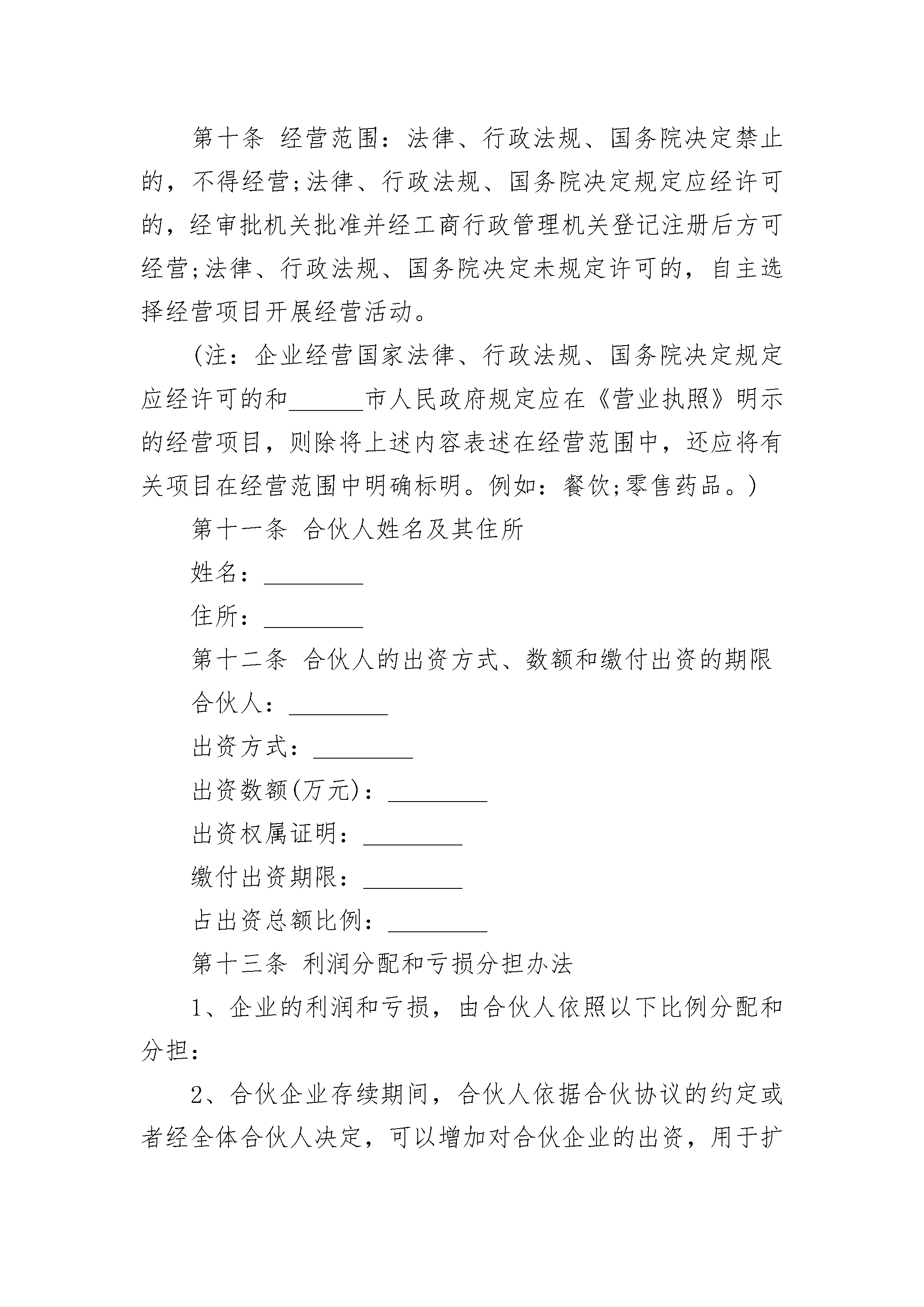 第十条 经营范围：法律、行政法规、国务院决定禁止的，不得经营;法律、行政法规、国务院决定规定应经许可的，经审批机关批准并经工商行政管理机关登记注册后方可经营;法律、行政法规、国务院决定未规定许可的，自主选择经营项目开展经营活动。

(注：企业经营国家法律、行政法规、国务院决定规定应经许可的和______市人民政府规定应在《营业执照》明示的经营项目，则除将上述内容表述在经营范围中，还应将有关项目在经营范围中明确标明。例如：餐饮;零售药品。)

第十一条 合伙人姓名及其住所

姓名：________

住所：________

第十二条 合伙人的出资方式、数额和缴付出资的期限

合伙人：________

出资方式：________

出资数额(万元)：________

出资权属证明：________

缴付出资期限：________

占出资总额比例：________

第十三条 利润分配和亏损分担办法

1、企业的利润和亏损，由合伙人依照以下比例分配和分担：

2、合伙企业存续期间，合伙人依据合伙协议的约定或者经全体合伙人决定，可以增加对合伙企业的出资，用于扩